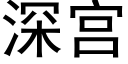 深宫